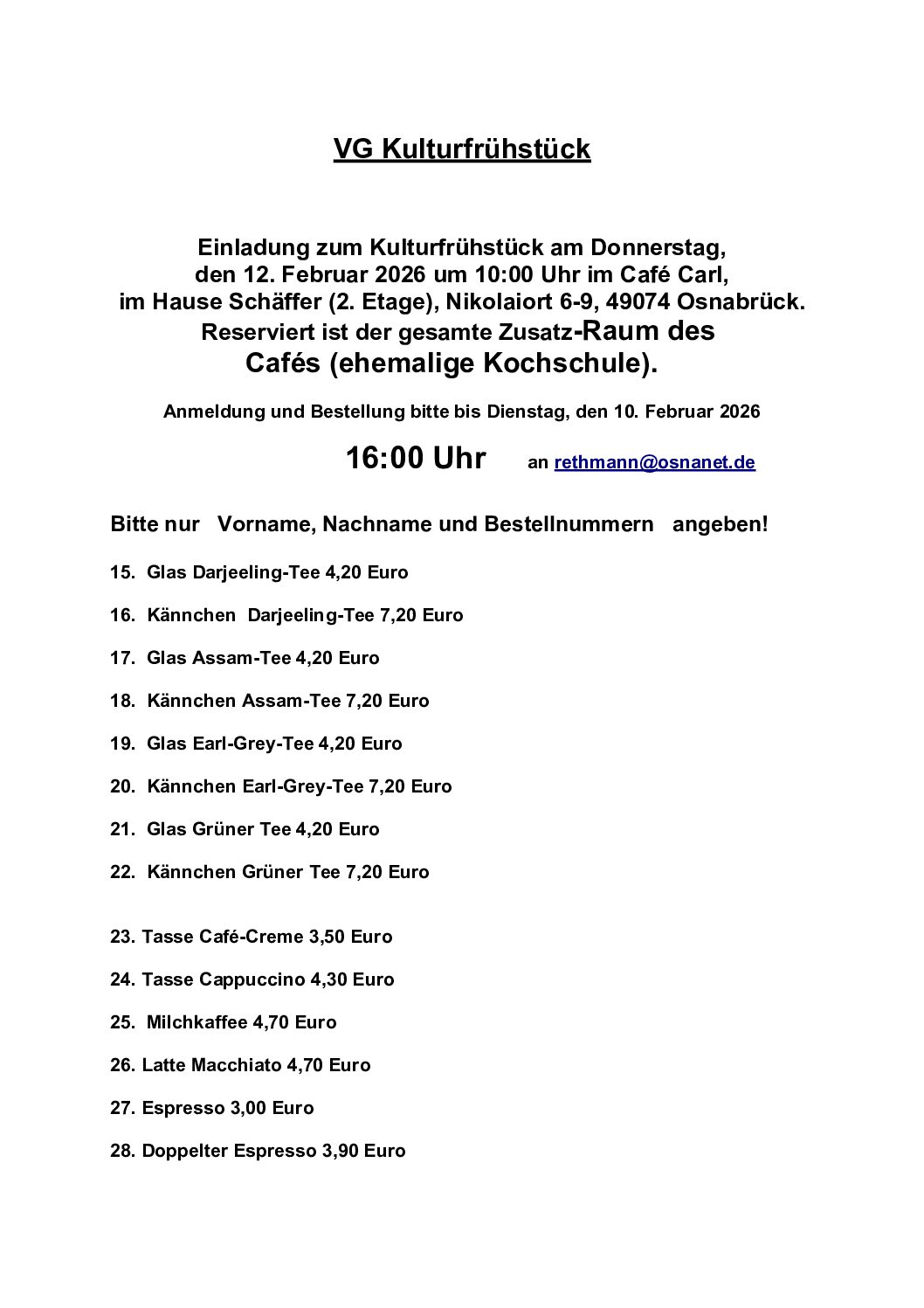 VG Kulturfrühstück

Einladung zum Kulturfrühstück am Donnerstag, den 12. Februar 2026 um 10:00 Uhr im Café Carl, im Hause Schäffer (2. Etage), Nikolaiort 6-9, 49074 Osnabrück. Reserviert ist der gesamte Zusatz-Raum des Cafés (ehemalige Kochschule).

Anmeldung und Bestellung bitte bis Dienstag, den 10. Februar 2026

16:00 Uhr an rethmann@osnanet.de

Bitte nur Vorname, Nachname und Bestellnummern angeben!

15. Glas Darjeeling-Tee 4,20 Euro

16. Kännchen Darjeeling-Tee 7,20 Euro

17. Glas Assam-Tee 4,20 Euro

18. Kännchen Assam-Tee 7,20 Euro

19. Glas Earl-Grey-Tee 4,20 Euro

20. Kännchen Earl-Grey-Tee 7,20 Euro

21. Glas Grüner Tee 4,20 Euro

22. Kännchen Grüner Tee 7,20 Euro

23. Tasse Café-Creme 3,50 Euro

24. Tasse Cappuccino 4,30 Euro

25. Milchkaffee 4,70 Euro

26. Latte Macchiato 4,70 Euro

27. Espresso 3,00 Euro

28. Doppelter Espresso 3,90 Euro